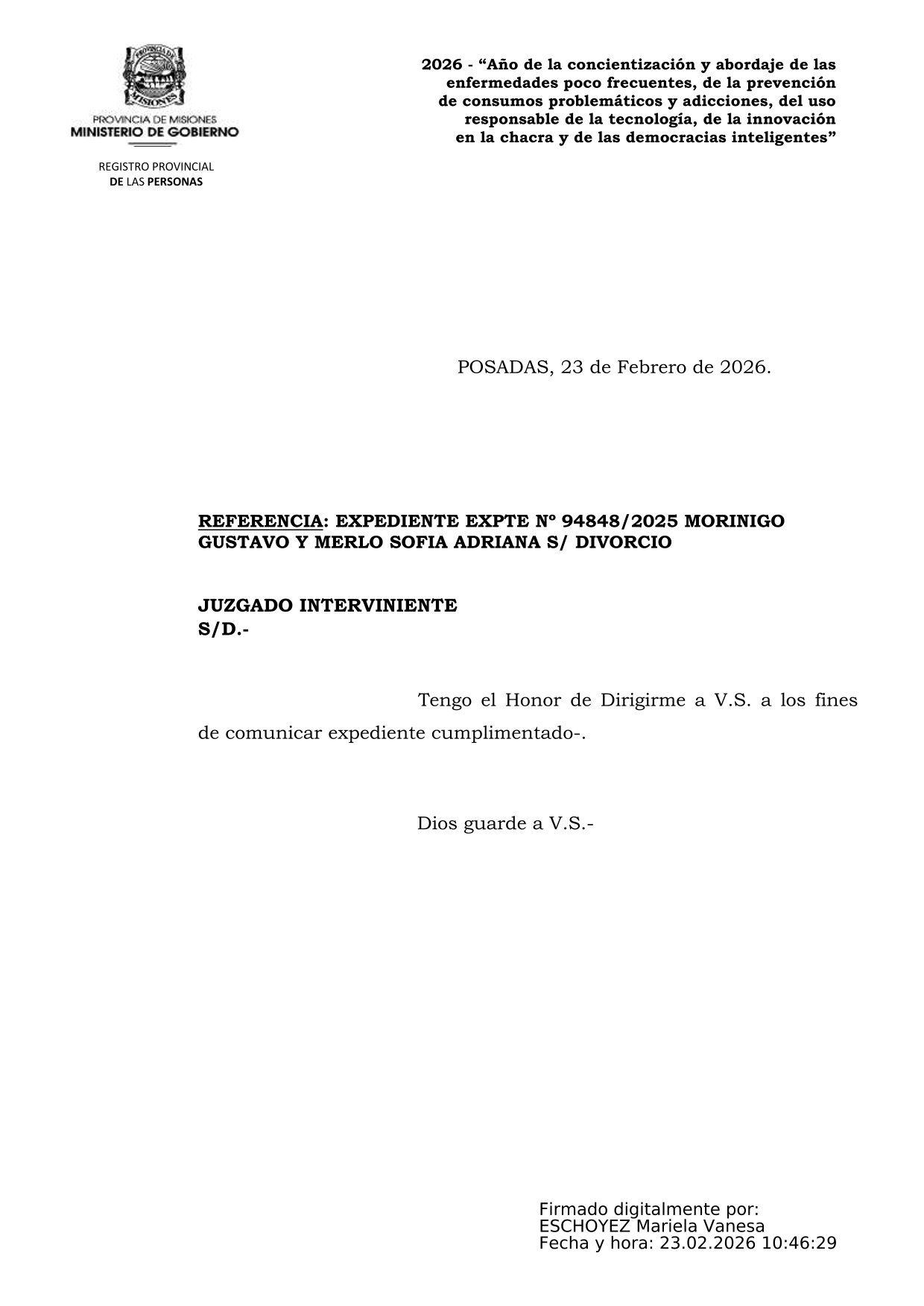 PROVINCIA DE MISIONES

MISIONES

PROVINCIA DE MISIONES
MINISTERIO DE GOBIERNO

REGISTRO PROVINCIAL
DE LAS PERSONAS

2026 - “Año de la concientización y abordaje de las enfermedades poco frecuentes, de la prevención de consumos problemáticos y adicciones, del uso responsable de la tecnología, de la innovación en la chacra y de las democracias inteligentes”

POSADAS, 23 de Febrero de 2026.

REFERENCIA: EXPEDIENTE EXPTE Nº 94848/2025 MORINIGO GUSTAVO Y MERLO SOFIA ADRIANA S/ DIVORCIO

JUZGADO INTERVINIENTE
S/D.-

Tengo el Honor de Dirigirme a V.S. a los fines de comunicar expediente cumplimentado-.

Dios guarde a V.S.-

Firmado digitalmente por:
ESCHOYEZ Mariela Vanesa
Fecha y hora: 23.02.2026 10:46:29